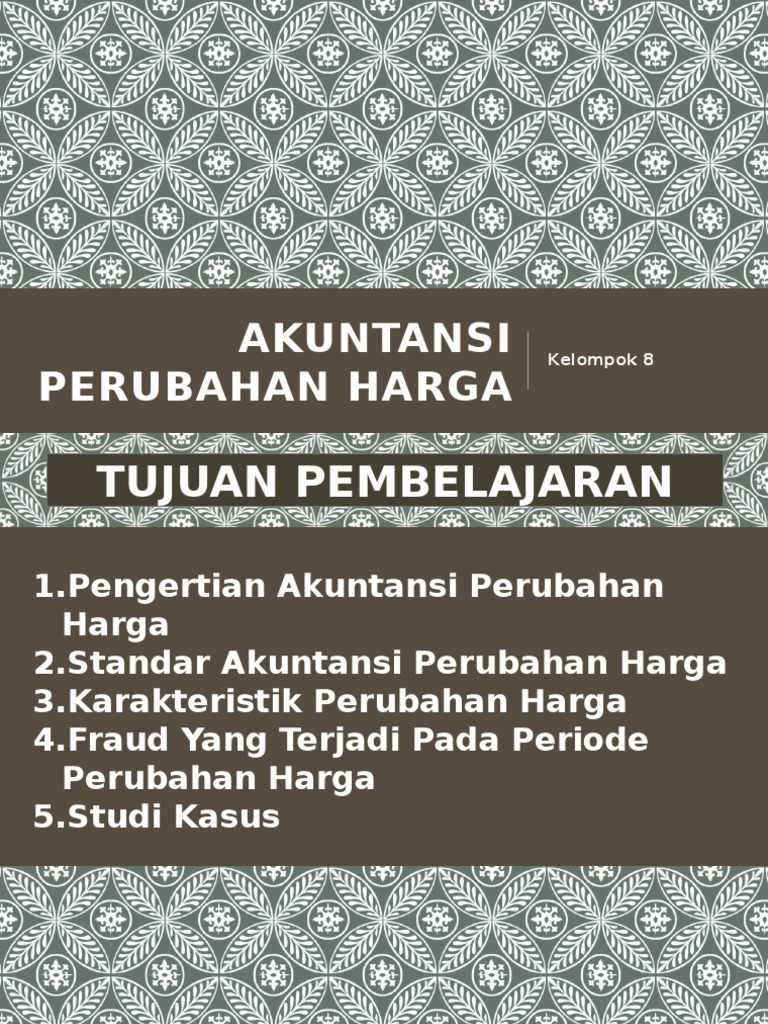 AKUNTANSI PERUBAHAN HARGA

Kelompok 8

TUJUAN PEMBELAJARAN

1.Pengertian Akuntansi Perubahan Harga
2.Standar Akuntansi Perubahan Harga
3.Karakteristik Perubahan Harga
4.Fraud Yang Terjadi Pada Periode Perubahan Harga
5.Studi Kasus